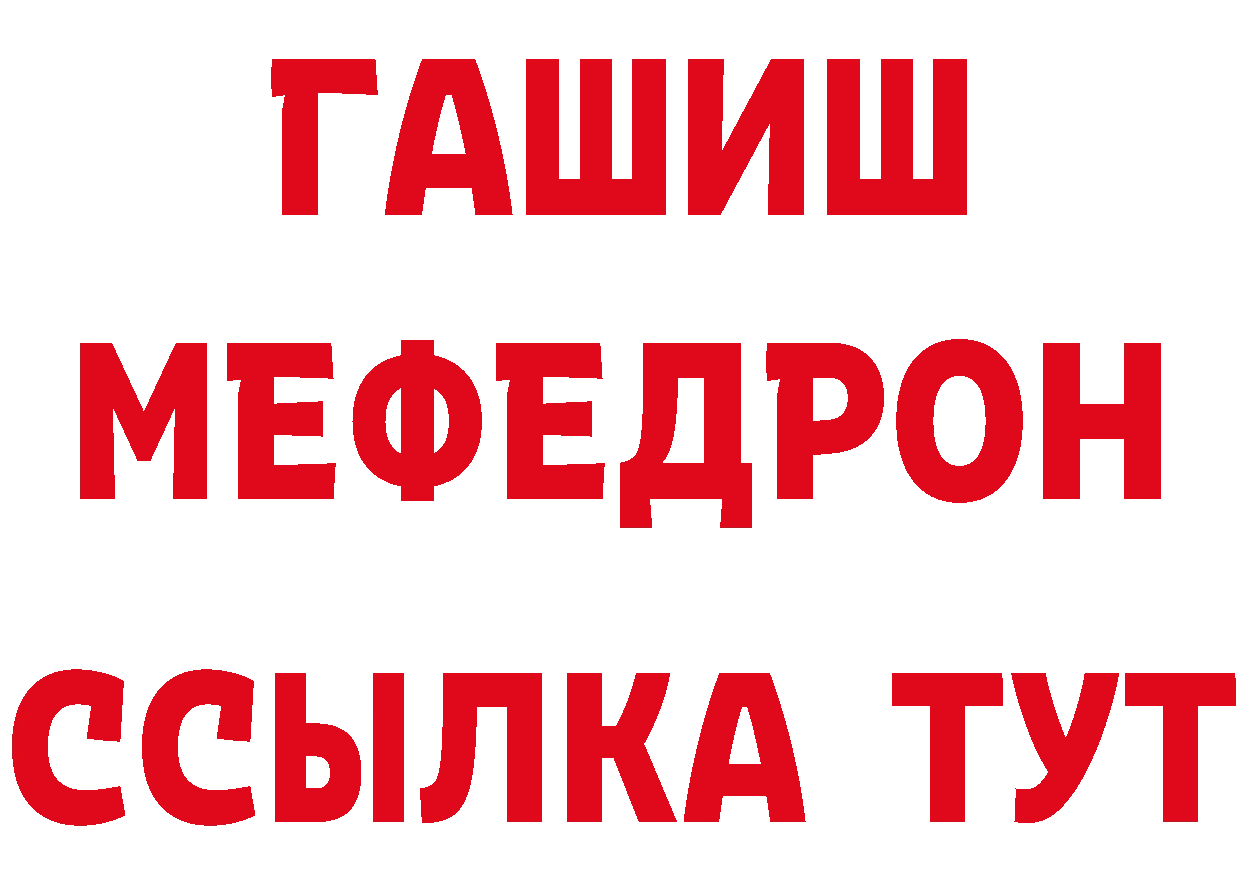 ГАШИШ
МЕФЕДРОН
ССЫЛКА ТУТ